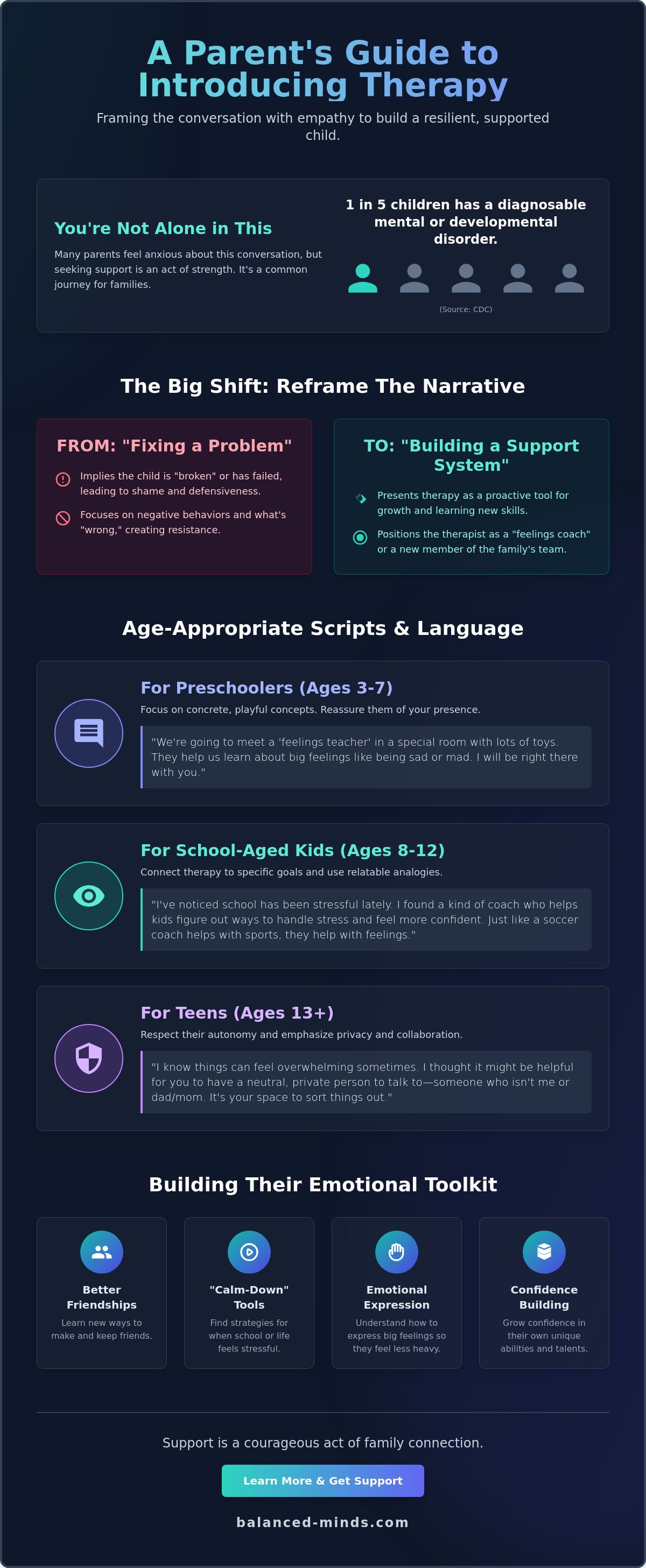 A Parent's Guide to Introducing Therapy

Framing the conversation with empathy to build a resilient, supported child.

You're Not Alone in This

Many parents feel anxious about this conversation, but seeking support is an act of strength. It's a common journey for families.

1 in 5 children has a diagnosable mental or developmental disorder.

(Source: CDC)

The Big Shift: Reframe The Narrative

FROM: "Fixing a Problem"

Implies the child is "broken" or has failed, leading to shame and defensiveness.

Focuses on negative behaviors and what's "wrong," creating resistance.

TO: "Building a Support System"

Presents therapy as a proactive tool for growth and learning new skills.

Positions the therapist as a "feelings coach" or a new member of the family's team.

Age-Appropriate Scripts & Language

For Preschoolers (Ages 3-7)

Focus on concrete, playful concepts. Reassure them of your presence.

"We're going to meet a 'feelings teacher' in a special room with lots of toys. They help us learn about big feelings like being sad or mad. I will be right there with you."

For School-Aged Kids (Ages 8-12)

Connect therapy to specific goals and use relatable analogies.

"I've noticed school has been stressful lately. I found a kind of coach who helps kids figure out ways to handle stress and feel more confident. Just like a soccer coach helps with sports, they help with feelings."

For Teens (Ages 13+)

Respect their autonomy and emphasize privacy and collaboration.

"I know things can feel overwhelming sometimes. I thought it might be helpful for you to have a neutral, private person to talk to—someone who isn't me or dad/mom. It's your space to sort things out."

Building Their Emotional Toolkit

Better Friendships
Learn new ways to make and keep friends.

"Calm-Down" Tools
Find strategies for when school or life feels stressful.

Emotional Expression
Understand how to express big feelings so they feel less heavy.

Confidence Building
Grow confidence in their own unique abilities and talents.

Support is a courageous act of family connection.

Learn More & Get Support

balanced-minds.com